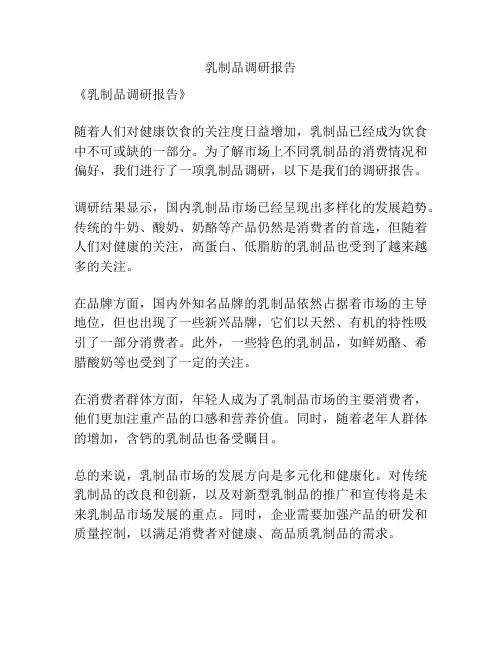 乳制品调研报告

《乳制品调研报告》

随着人们对健康饮食的关注度日益增加，乳制品已经成为饮食中不可或缺的一部分。为了解市场上不同乳制品的消费情况和偏好，我们进行了一项乳制品调研，以下是我们的调研报告。

调研结果显示，国内乳制品市场已经呈现出多样化的发展趋势。传统的牛奶、酸奶、奶酪等产品仍然是消费者的首选，但随着人们对健康的关注，高蛋白、低脂肪的乳制品也受到了越来越多的关注。

在品牌方面，国内外知名品牌的乳制品依然占据着市场的主导地位，但也出现了一些新兴品牌，它们以天然、有机的特性吸引了一部分消费者。此外，一些特色的乳制品，如鲜奶酪、希腊酸奶等也受到了一定的关注。

在消费者群体方面，年轻人成为了乳制品市场的主要消费者，他们更加注重产品的口感和营养价值。同时，随着老年人群体的增加，含钙的乳制品也备受瞩目。

总的来说，乳制品市场的发展方向是多元化和健康化。对传统乳制品的改良和创新，以及对新型乳制品的推广和宣传将是未来乳制品市场发展的重点。同时，企业需要加强产品的研发和质量控制，以满足消费者对健康、高品质乳制品的需求。